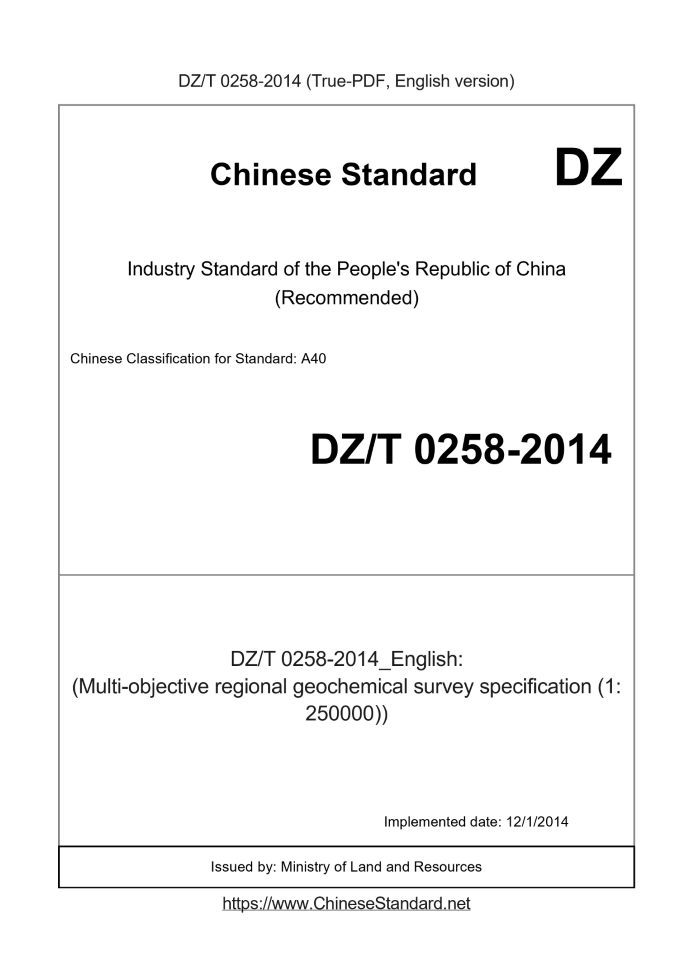 DZ/T 0258-2014 (True-PDF, English version)

Chinese Standard DZ

Industry Standard of the People's Republic of China (Recommended)

Chinese Classification for Standard: A40

DZ/T 0258-2014

DZ/T 0258-2014_English: (Multi-objective regional geochemical survey specification (1: 250000))

Implemented date: 12/1/2014

Issued by: Ministry of Land and Resources

https://www.ChineseStandard.net